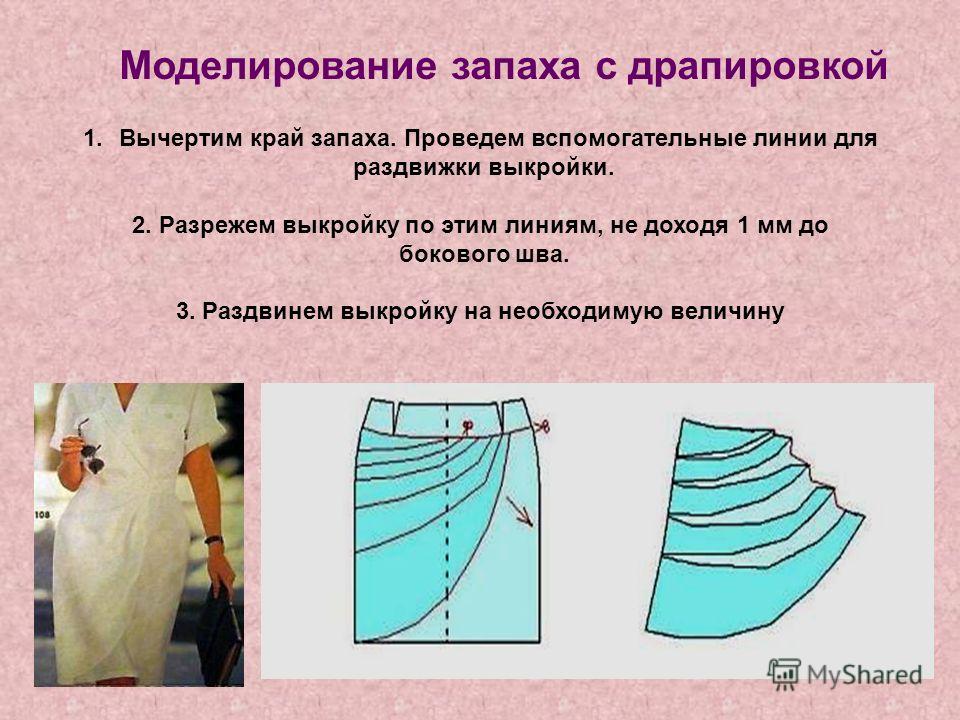 Моделирование запаха с драпировкой

1. Вычертим край запаха. Проведем вспомогательные линии для раздвижки выкройки.

2. Разрежем выкройку по этим линиям, не доходя 1 мм до бокового шва.

3. Раздвинем выкройку на необходимую величину

108

MyShared